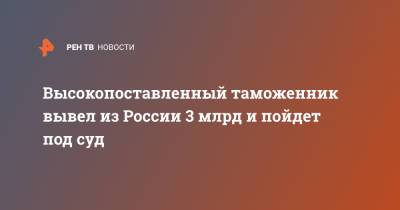 РЕН ТВ НОВОСТИ

Высокопоставленный таможенник вывел из России 3 млрд и пойдет под суд